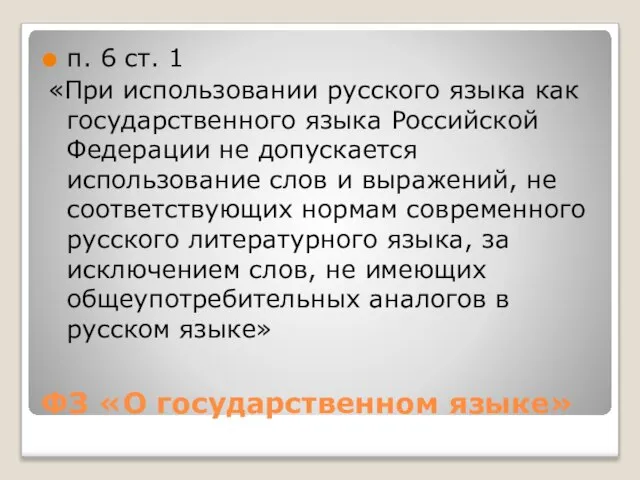 п. 6 ст. 1

«При использовании русского языка как государственного языка Российской Федерации не допускается использование слов и выражений, не соответствующих нормам современного русского литературного языка, за исключением слов, не имеющих общеупотребительных аналогов в русском языке»

ФЗ «О государственном языке»